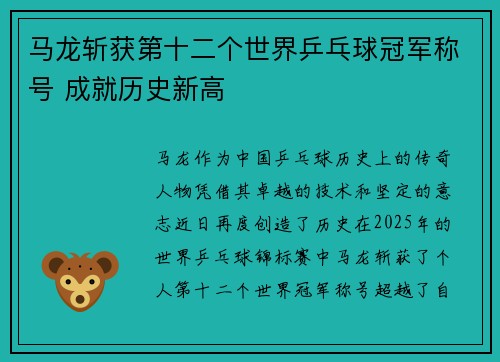 马龙斩获第十二个世界乒乓球冠军称号 成就历史新高

马龙作为中国乒乓球历史上的传奇人物凭借其卓越的技术和坚定的意志近日再度创造了历史在2025年的世界乒乓球锦标赛中马龙斩获了个人第十二个世界冠军称号超越了自